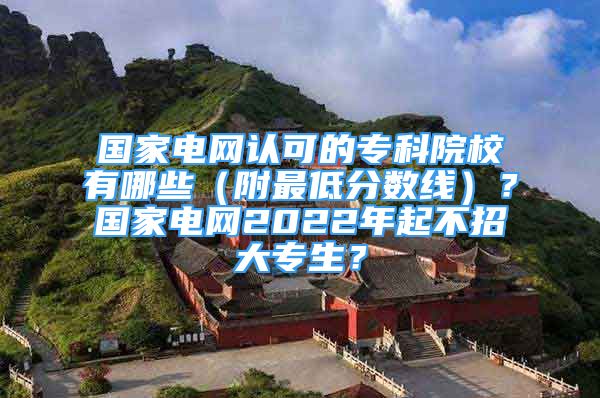 国家电网认可的专科院校有哪些（附最低分数线）？国家电网2022年起不招大专生？